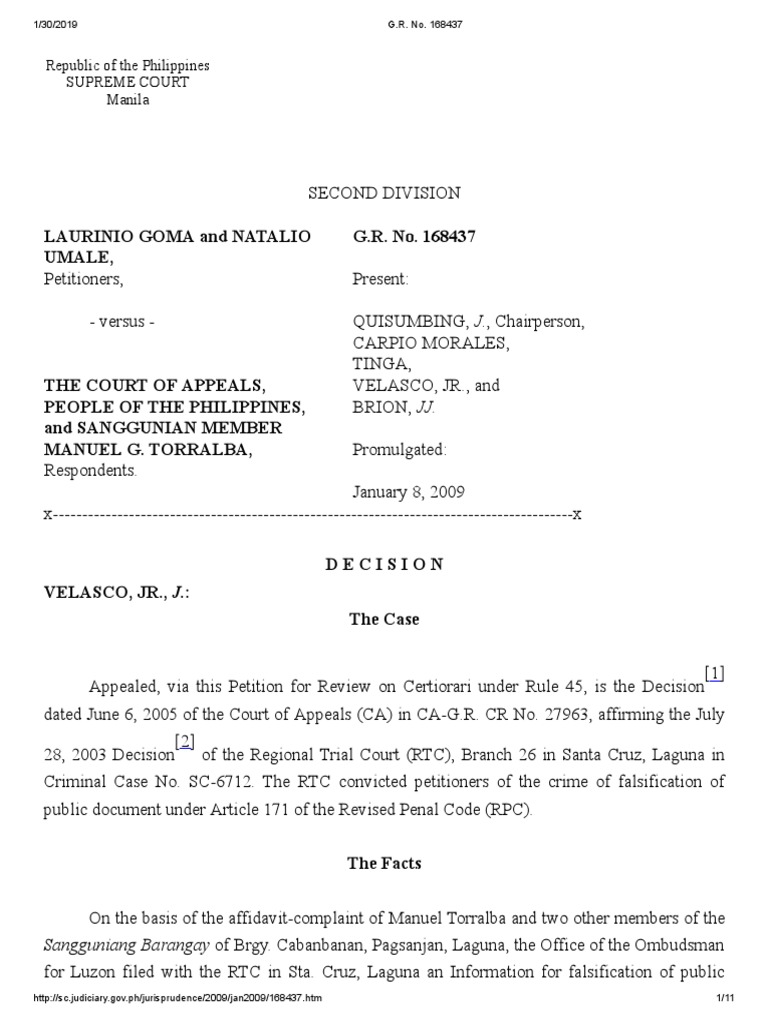 1/30/2019 G.R. No. 168437

Republic of the Philippines
SUPREME COURT
Manila

SECOND DIVISION

LAURINIO GOMA and NATALIO UMALE,
Petitioners,

- versus -

THE COURT OF APPEALS, PEOPLE OF THE PHILIPPINES, and SANGGUNIAN MEMBER MANUEL G. TORRALBA,
Respondents.

G.R. No. 168437

Present:

QUISUMBING, J., Chairperson,
CARPIO MORALES,
TINGA,
VELASCO, JR., and
BRION, JJ.

Promulgated:

January 8, 2009

x-----------------------------------------------------------------------------------------x

D E C I S I O N

VELASCO, JR., J.:

The Case

Appealed, via this Petition for Review on Certiorari under Rule 45, is the Decision[1] dated June 6, 2005 of the Court of Appeals (CA) in CA-G.R. CR No. 27963, affirming the July 28, 2003 Decision[2] of the Regional Trial Court (RTC), Branch 26 in Santa Cruz, Laguna in Criminal Case No. SC-6712. The RTC convicted petitioners of the crime of falsification of public document under Article 171 of the Revised Penal Code (RPC).

The Facts

On the basis of the affidavit-complaint of Manuel Torralba and two other members of the Sangguniang Barangay of Brgy. Cabanbanan, Pagsanjan, Laguna, the Office of the Ombudsman for Luzon filed with the RTC in Sta. Cruz, Laguna an Information for falsification of public

http://sc.judiciary.gov.ph/jurisprudence/2009/jan2009/168437.htm 1/11